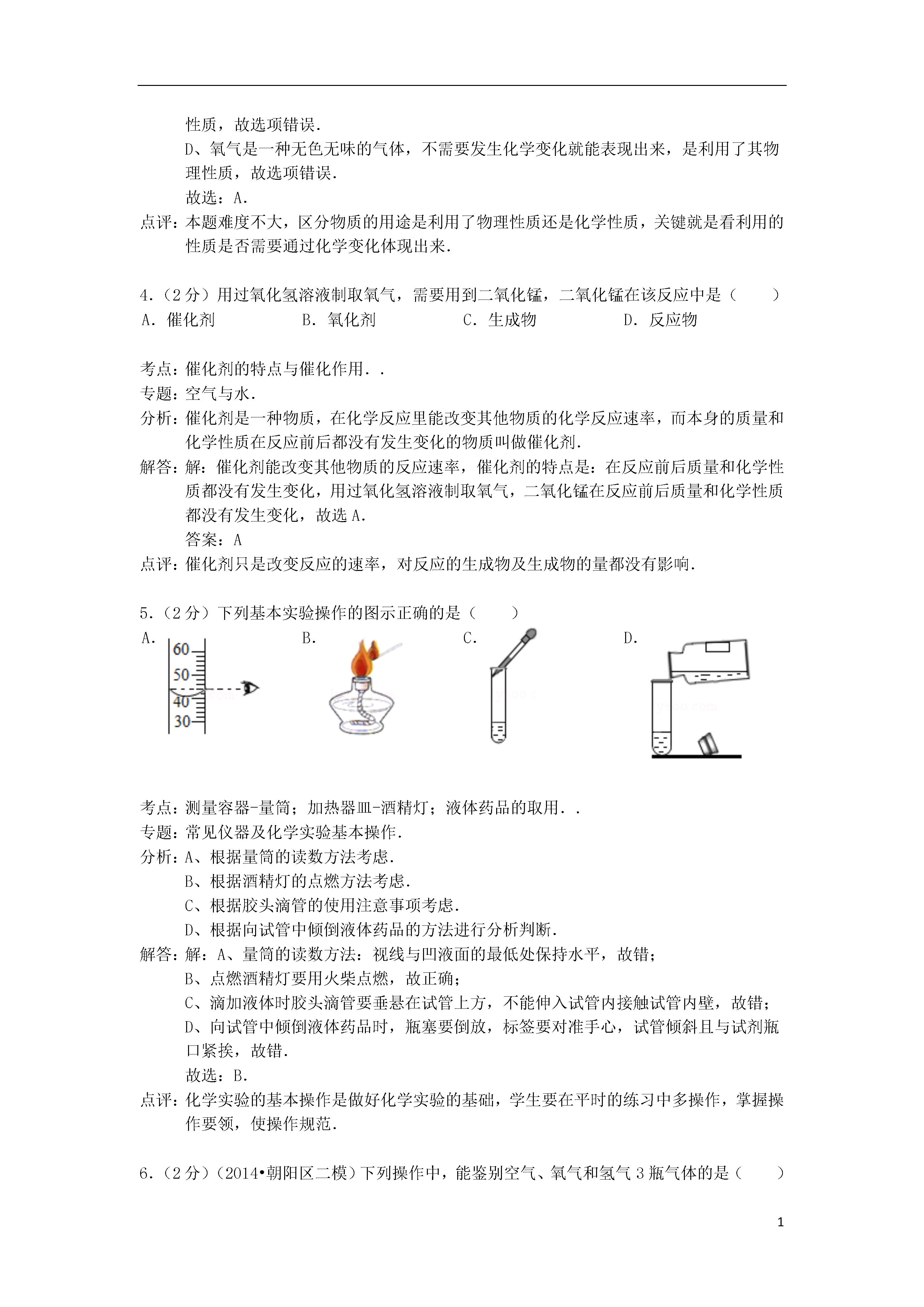 性质，故选项错误．

D、氧气是一种无色无味的气体，不需要发生化学变化就能表现出来，是利用了其物理性质，故选项错误．

故选：A．

点评：本题难度不大，区分物质的用途是利用了物理性质还是化学性质，关键就是看利用的性质是否需要通过化学变化体现出来．

4．（2分）用过氧化氢溶液制取氧气，需要用到二氧化锰，二氧化锰在该反应中是（　　）

A．催化剂　B．氧化剂　C．生成物　D．反应物

考点：催化剂的特点与催化作用．．

专题：空气与水．

分析：催化剂是一种物质，在化学反应里能改变其他物质的化学反应速率，而本身的质量和化学性质在反应前后都没有发生变化的物质叫做催化剂．

解答：解：催化剂能改变其他物质的反应速率，催化剂的特点是：在反应前后质量和化学性质都没有发生变化，用过氧化氢溶液制取氧气，二氧化锰在反应前后质量和化学性质都没有发生变化，故选A．

答案：A

点评：催化剂只是改变反应的速率，对反应的生成物及生成物的量都没有影响．

5．（2分）下列基本实验操作的图示正确的是（　　）

A．
60
50
40
30

B．

C．

D．

考点：测量容器-量筒；加热器皿-酒精灯；液体药品的取用．．

专题：常见仪器及化学实验基本操作．

分析：A、根据量筒的读数方法考虑．

B、根据酒精灯的点燃方法考虑．

C、根据胶头滴管的使用注意事项考虑．

D、根据向试管中倾倒液体药品的方法进行分析判断．

解答：解：A、量筒的读数方法：视线与凹液面的最低处保持水平，故错；

B、点燃酒精灯要用火柴点燃，故正确；

C、滴加液体时胶头滴管要垂悬在试管上方，不能伸入试管内接触试管内壁，故错；

D、向试管中倾倒液体药品时，瓶塞要倒放，标签要对准手心，试管倾斜且与试剂瓶口紧挨，故错．

故选：B．

点评：化学实验的基本操作是做好化学实验的基础，学生要在平时的练习中多操作，掌握操作要领，使操作规范．

6．（2分）（2014•朝阳区二模）下列操作中，能鉴别空气、氧气和氢气3瓶气体的是（　　）

1